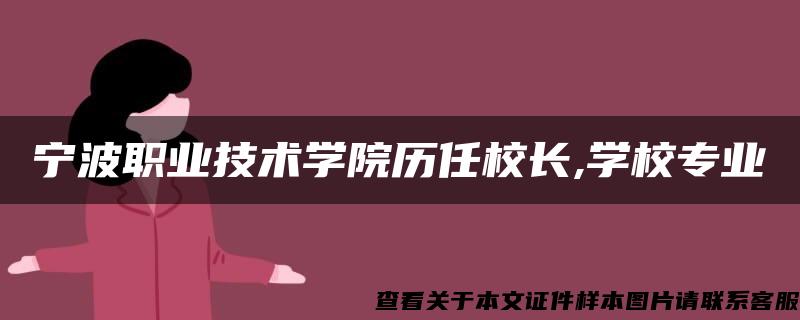 宁波职业技术学院历任校长,学校专业

查看关于本文证件样本图片请联系客服